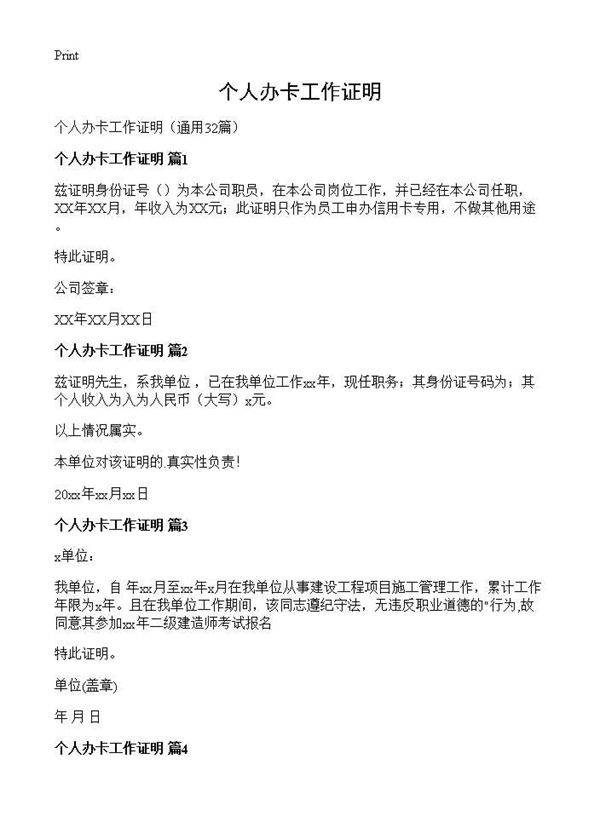 Print

个人办卡工作证明

个人办卡工作证明（通用32篇）

个人办卡工作证明 篇1

兹证明身份证号（）为本公司职员，在本公司岗位工作，并已经在本公司任职，XX年XX月，年收入为XX元；此证明只作为员工申办信用卡专用，不做其他用途。

特此证明。

公司签章：

XX年XX月XX日

个人办卡工作证明 篇2

兹证明先生，系我单位，已在我单位工作xx年，现任职务；其身份证号码为；其个人收入为入为人民币（大写）x元。

以上情况属实。

本单位对该证明的.真实性负责！

20xx年xx月xx日

个人办卡工作证明 篇3

x单位：

我单位，自 年xx月至xx年x月在我单位从事建设工程项目施工管理工作，累计工作年限为x年。且在我单位工作期间，该同志遵纪守法，无违反职业道德的"行为,故同意其参加xx年二级建造师考试报名

特此证明。

单位(盖章)

年 月 日

个人办卡工作证明 篇4